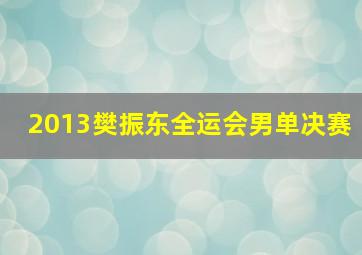 2013樊振东全运会男单决赛